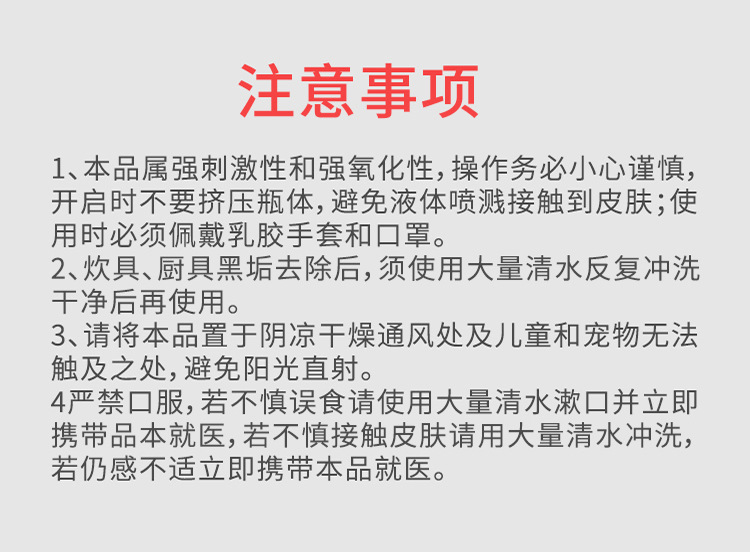 注意事项

1、本品属强刺激性和强氧化性，操作务必小心谨慎，开启时不要挤压瓶体，避免液体喷溅接触到皮肤；使用时必须佩戴乳胶手套和口罩。

2、炊具、厨具黑垢去除后，须使用大量清水反复冲洗干净后再使用。

3、请将本品置于阴凉干燥通风处及儿童和宠物无法触及之处，避免阳光直射。

4严禁口服，若不慎误食请使用大量清水漱口并立即携带品本就医，若不慎接触皮肤请用大量清水冲洗，若仍感不适立即携带本品就医。